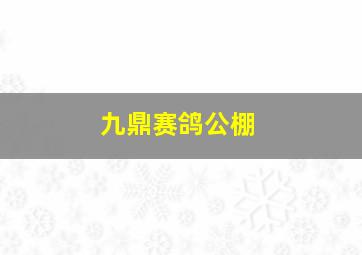 九鼎赛鸽公棚